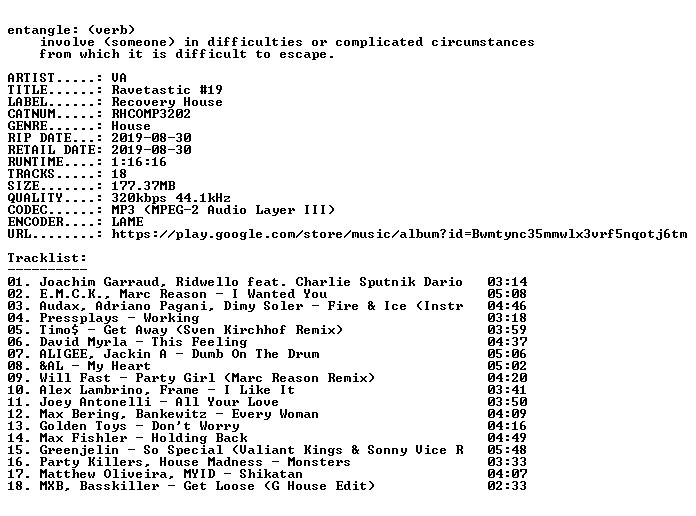 entangle: (verb)
    involve (someone) in difficulties or complicated circumstances
    from which it is difficult to escape.

ARTIST.....: VA
TITLE......: Ravetastic #19
LABEL......: Recovery House
CATNUM.....: RHCOMP3202
GENRE......: House
RIP DATE...: 2019-08-30
RETAIL DATE: 2019-08-30
RUNTIME....: 1:16:16
TRACKS.....: 18
SIZE.......: 177.37MB
QUALITY....: 320kbps 44.1kHz
CODEC......: MP3 (MPEG-2 Audio Layer III)
ENCODER....: LAME
URL........: https://play.google.com/store/music/album?id=Bwmtync35mmwlx3vrf5nqotj6tm

Tracklist:
----------
01. Joachim Garraud, Ridwello feat. Charlie Sputnik Dario    03:14
02. E.M.C.K., Marc Reason - I Wanted You    05:08
03. Audax, Adriano Pagani, Dimy Soler - Fire & Ice (Instr    04:46
04. Pressplays - Working    03:18
05. Timo$ - Get Away (Sven Kirchhof Remix)    03:59
06. David Myrla - This Feeling    04:37
07. ALIGEE, Jackin A - Dumb On The Drum    05:06
08. &AL - My Heart    05:02
09. Will Fast - Party Girl (Marc Reason Remix)    04:20
10. Alex Lambrino, Frame - I Like It    03:41
11. Joey Antonelli - All Your Love    03:50
12. Max Bering, Bankewitz - Every Woman    04:09
13. Golden Toys - Don't Worry    04:16
14. Max Fishler - Holding Back    04:49
15. Greenjelin - So Special (Valiant Kings & Sonny Vice R    05:48
16. Party Killers, House Madness - Monsters    03:33
17. Matthew Oliveira, MYID - Shikatan    04:07
18. MXB, Basskiller - Get Loose (G House Edit)    02:33